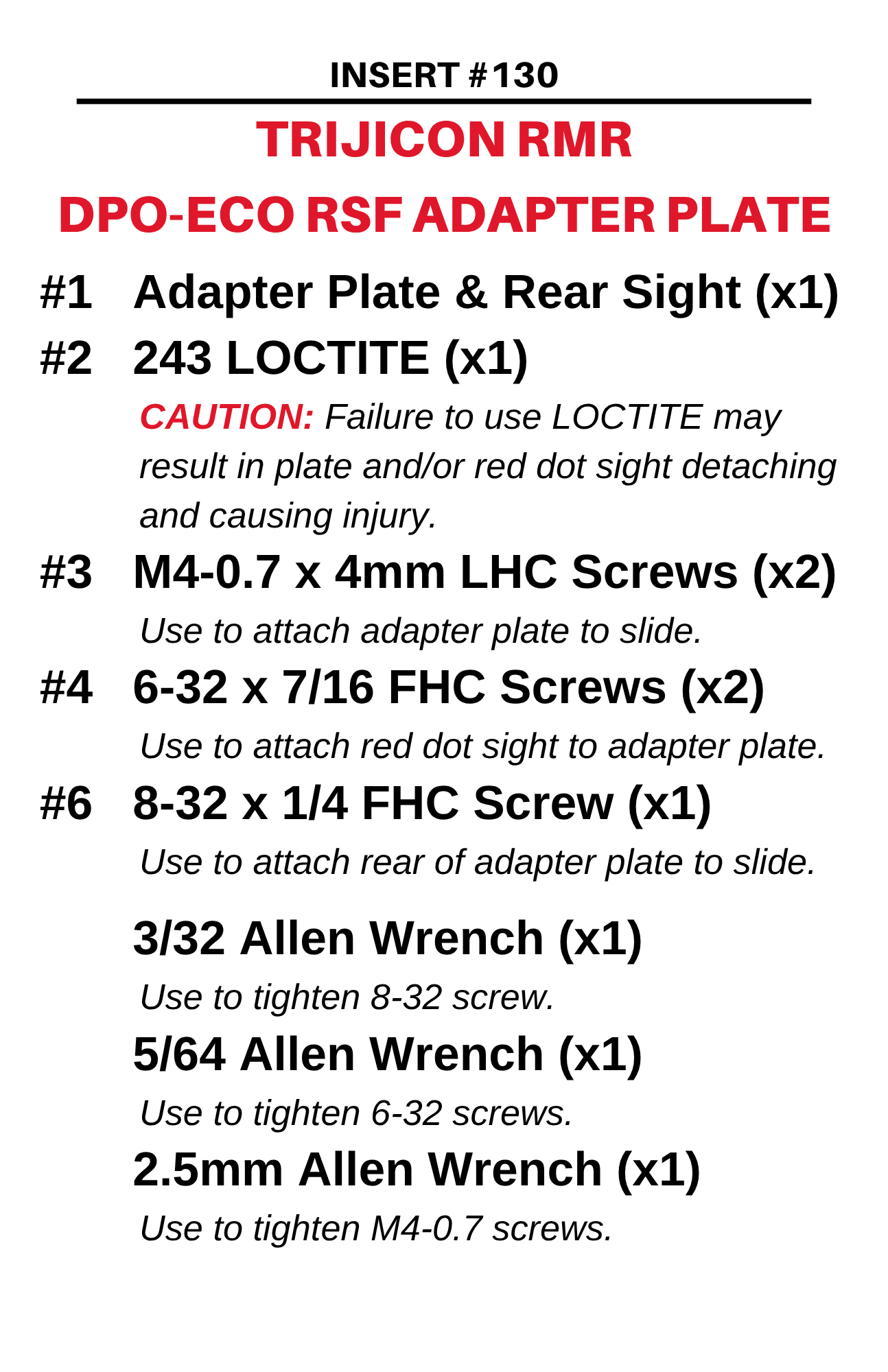 INSERT #130

TRIJICON RMR

DPO-ECO RSF ADAPTER PLATE

#1 Adapter Plate & Rear Sight (x1)

#2 243 LOCTITE (x1)

CAUTION: Failure to use LOCTITE may result in plate and/or red dot sight detaching and causing injury.

#3 M4-0.7 x 4mm LHC Screws (x2)

Use to attach adapter plate to slide.

#4 6-32 x 7/16 FHC Screws (x2)

Use to attach red dot sight to adapter plate.

#6 8-32 x 1/4 FHC Screw (x1)

Use to attach rear of adapter plate to slide.

3/32 Allen Wrench (x1)

Use to tighten 8-32 screw.

5/64 Allen Wrench (x1)

Use to tighten 6-32 screws.

2.5mm Allen Wrench (x1)

Use to tighten M4-0.7 screws.